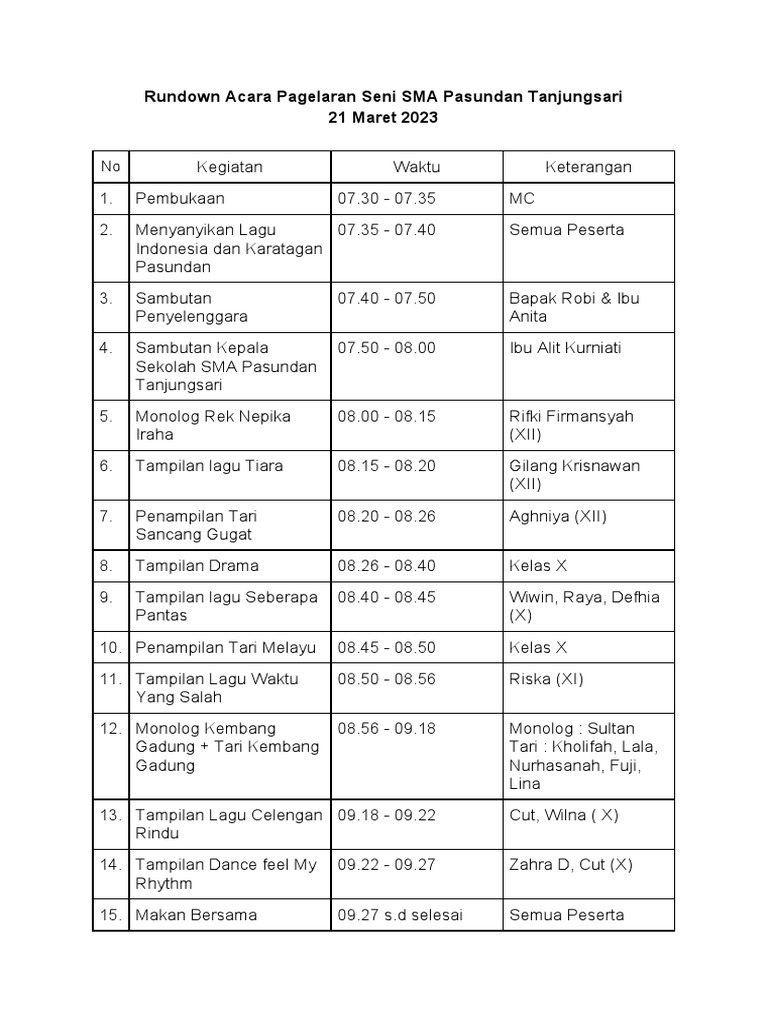 Rundown Acara Pagelaran Seni SMA Pasundan Tanjungsari
21 Maret 2023

| No | Kegiatan | Waktu | Keterangan |
|---|---|---|---|
| 1. | Pembukaan | 07.30 - 07.35 | MC |
| 2. | Menyanyikan Lagu Indonesia dan Karatagan Pasundan | 07.35 - 07.40 | Semua Peserta |
| 3. | Sambutan Penyelenggara | 07.40 - 07.50 | Bapak Robi & Ibu Anita |
| 4. | Sambutan Kepala Sekolah SMA Pasundan Tanjungsari | 07.50 - 08.00 | Ibu Alit Kurniati |
| 5. | Monolog Rek Nepika Iraha | 08.00 - 08.15 | Rifki Firmansyah (XII) |
| 6. | Tampilan lagu Tiara | 08.15 - 08.20 | Gilang Krisnawan (XII) |
| 7. | Penampilan Tari Sancang Gugat | 08.20 - 08.26 | Aghniya (XII) |
| 8. | Tampilan Drama | 08.26 - 08.40 | Kelas X |
| 9. | Tampilan lagu Seberapa Pantas | 08.40 - 08.45 | Wiwin, Raya, Defhia (X) |
| 10. | Penampilan Tari Melayu | 08.45 - 08.50 | Kelas X |
| 11. | Tampilan Lagu Waktu Yang Salah | 08.50 - 08.56 | Riska (XI) |
| 12. | Monolog Kembang Gadung + Tari Kembang Gadung | 08.56 - 09.18 | Monolog : Sultan Tari : Kholifah, Lala, Nurhasanah, Fuji, Lina |
| 13. | Tampilan Lagu Celengan Rindu | 09.18 - 09.22 | Cut, Wilna ( X) |
| 14. | Tampilan Dance feel My Rhythm | 09.22 - 09.27 | Zahra D, Cut (X) |
| 15. | Makan Bersama | 09.27 s.d selesai | Semua Peserta |